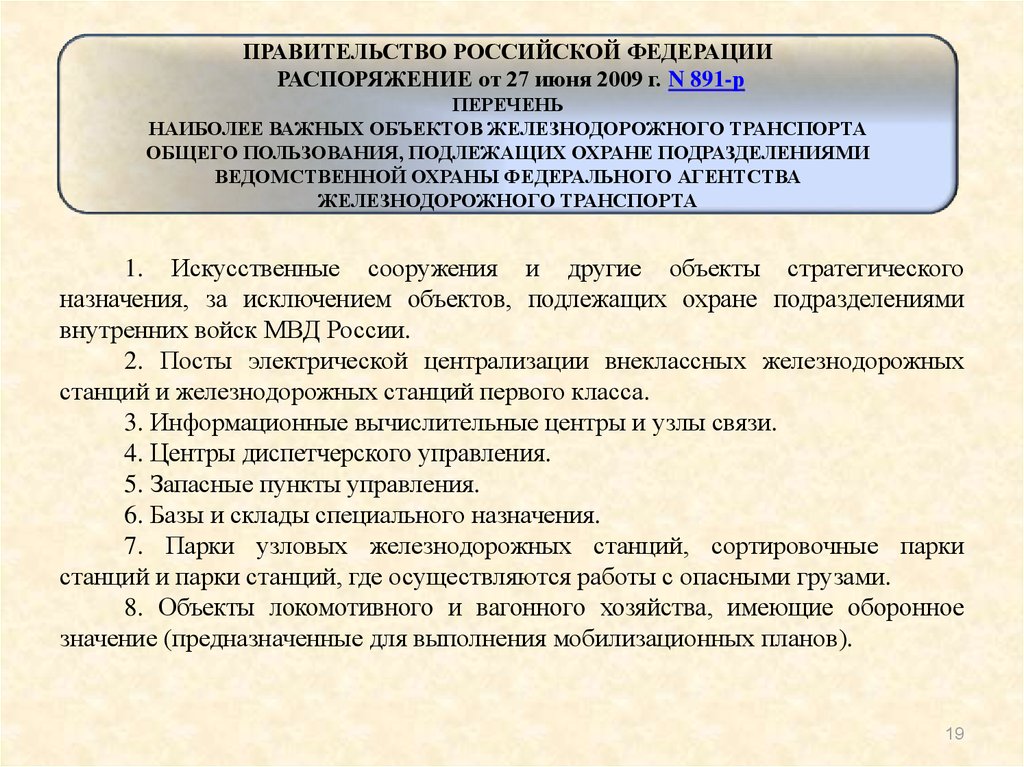 ПРАВИТЕЛЬСТВО РОССИЙСКОЙ ФЕДЕРАЦИИ
РАСПОРЯЖЕНИЕ от 27 июня 2009 г. N 891-р
ПЕРЕЧЕНЬ
НАИБОЛЕЕ ВАЖНЫХ ОБЪЕКТОВ ЖЕЛЕЗНОДОРОЖНОГО ТРАНСПОРТА ОБЩЕГО ПОЛЬЗОВАНИЯ, ПОДЛЕЖАЩИХ ОХРАНЕ ПОДРАЗДЕЛЕНИЯМИ ВЕДОМСТВЕННОЙ ОХРАНЫ ФЕДЕРАЛЬНОГО АГЕНТСТВА ЖЕЛЕЗНОДОРОЖНОГО ТРАНСПОРТА

1. Искусственные сооружения и другие объекты стратегического назначения, за исключением объектов, подлежащих охране подразделениями внутренних войск МВД России.

2. Посты электрической централизации внеклассных железнодорожных станций и железнодорожных станций первого класса.

3. Информационные вычислительные центры и узлы связи.

4. Центры диспетчерского управления.

5. Запасные пункты управления.

6. Базы и склады специального назначения.

7. Парки узловых железнодорожных станций, сортировочные парки станций и парки станций, где осуществляются работы с опасными грузами.

8. Объекты локомотивного и вагонного хозяйства, имеющие оборонное значение (предназначенные для выполнения мобилизационных планов).

19